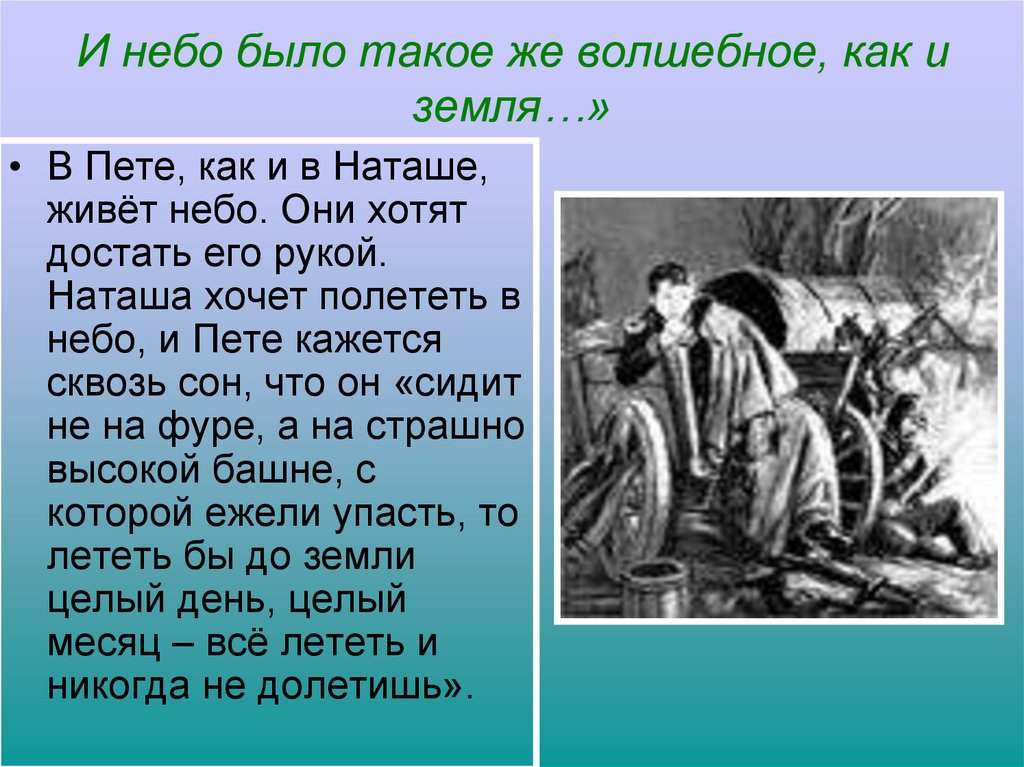 И небо было такое же волшебное, как и земля…»

• В Пете, как и в Наташе, живёт небо. Они хотят достать его рукой. Наташа хочет полететь в небо, и Пете кажется сквозь сон, что он «сидит не на фуре, а на страшно высокой башне, с которой ежели упасть, то лететь бы до земли целый день, целый месяц – всё лететь и никогда не долетишь».